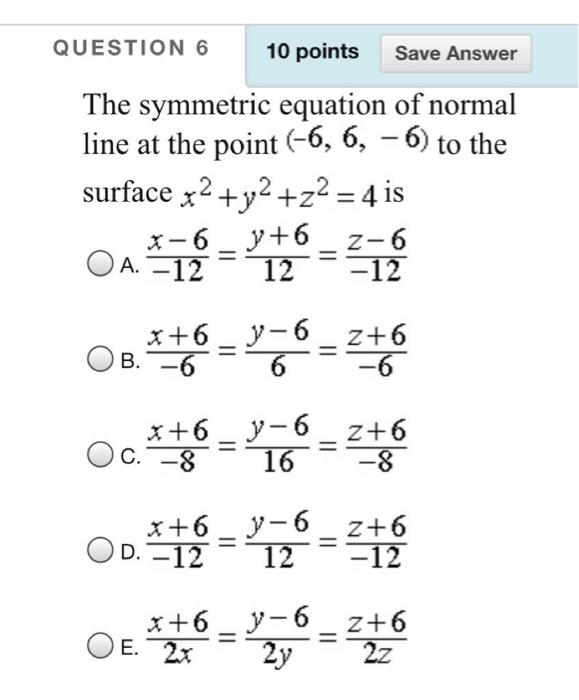 QUESTION 6

10 points

Save Answer

The symmetric equation of normal line at the point $(-6, 6, -6)$ to the surface $x^2+y^2+z^2=4$ is

A. $\frac{x-6}{-12}=\frac{y+6}{12}=\frac{z-6}{-12}$

B. $\frac{x+6}{-6}=\frac{y-6}{6}=\frac{z+6}{-6}$

C. $\frac{x+6}{-8}=\frac{y-6}{16}=\frac{z+6}{-8}$

D. $\frac{x+6}{-12}=\frac{y-6}{12}=\frac{z+6}{-12}$

E. $\frac{x+6}{2x}=\frac{y-6}{2y}=\frac{z+6}{2z}$